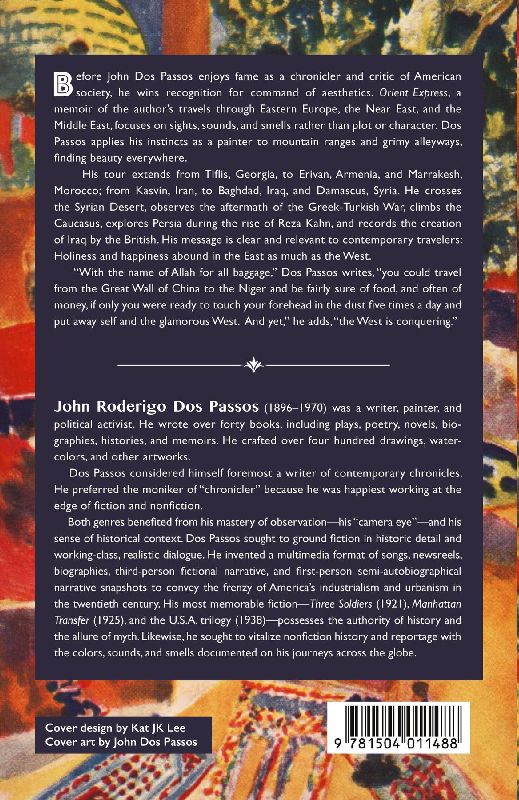 Before John Dos Passos enjoys fame as a chronicler and critic of American society, he wins recognition for command of aesthetics. Orient Express, a memoir of the author's travels through Eastern Europe, the Near East, and the Middle East, focuses on sights, sounds, and smells rather than plot or character. Dos Passos applies his instincts as a painter to mountain ranges and grimy alleyways, finding beauty everywhere.

His tour extends from Tiflis, Georgia, to Erivan, Armenia, and Marrakesh, Morocco; from Kasvin, Iran, to Baghdad, Iraq, and Damascus, Syria. He crosses the Syrian Desert, observes the aftermath of the Greek-Turkish War, climbs the Caucasus, explores Persia during the rise of Reza Kahn, and records the creation of Iraq by the British. His message is clear and relevant to contemporary travelers: Holiness and happiness abound in the East as much as the West.

"With the name of Allah for all baggage," Dos Passos writes, "you could travel from the Great Wall of China to the Niger and be fairly sure of food, and often of money, if only you were ready to touch your forehead in the dust five times a day and put away self and the glamorous West. And yet," he adds, "the West is conquering."

John Roderigo Dos Passos (1896–1970) was a writer, painter, and political activist. He wrote over forty books, including plays, poetry, novels, biographies, histories, and memoirs. He crafted over four hundred drawings, watercolors, and other artworks.

Dos Passos considered himself foremost a writer of contemporary chronicles. He preferred the moniker of "chronicler" because he was happiest working at the edge of fiction and nonfiction.

Both genres benefited from his mastery of observation—his "camera eye"—and his sense of historical context. Dos Passos sought to ground fiction in historic detail and working-class, realistic dialogue. He invented a multimedia format of songs, newsreels, biographies, third-person fictional narrative, and first-person semi-autobiographical narrative snapshots to convey the frenzy of America's industrialism and urbanism in the twentieth century. His most memorable fiction—Three Soldiers (1921), Manhattan Transfer (1925), and the U.S.A. trilogy (1938)—possesses the authority of history and the allure of myth. Likewise, he sought to vitalize nonfiction history and reportage with the colors, sounds, and smells documented on his journeys across the globe.

Cover design by Kat JK Lee
Cover art by John Dos Passos

9 781504 011488